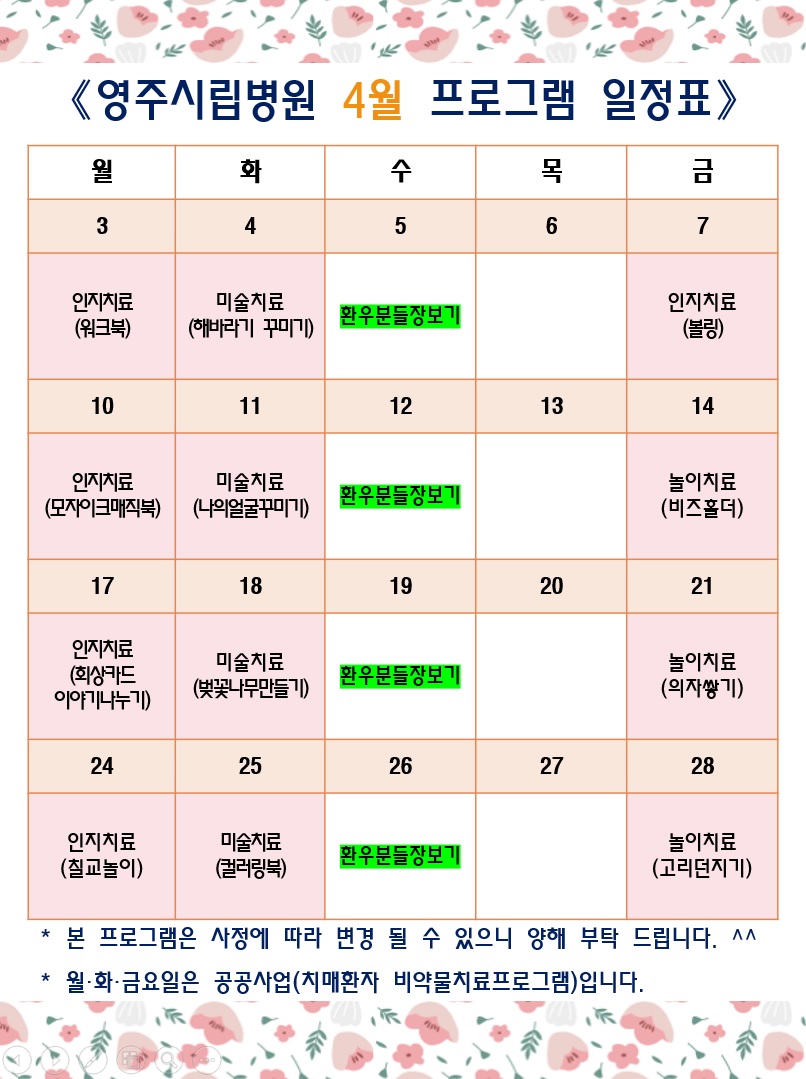 《영주시립병원 4월 프로그램 일정표》

| 월 | 화 | 수 | 목 | 금 |
|---|---|---|---|---|
| 3 | 4 | 5 | 6 | 7 |
| 인지치료 (워크북) | 미술치료 (해바라기 꾸미기) | 환우분들장보기 | | 인지치료 (볼링) |
| 10 | 11 | 12 | 13 | 14 |
| 인지치료 (모자이크매직북) | 미술치료 (나의얼굴꾸미기) | 환우분들장보기 | | 놀이치료 (비즈홀더) |
| 17 | 18 | 19 | 20 | 21 |
| 인지치료 (회상카드 이야기나누기) | 미술치료 (벚꽃나무만들기) | 환우분들장보기 | | 놀이치료 (의자쌓기) |
| 24 | 25 | 26 | 27 | 28 |
| 인지치료 (칠교놀이) | 미술치료 (컬러링북) | 환우분들장보기 | | 놀이치료 (고리던지기) |

* 본 프로그램은 사정에 따라 변경 될 수 있으니 양해 부탁 드립니다. ^^

* 월·화·금요일은 공공사업(치매환자 비약물치료프로그램)입니다.